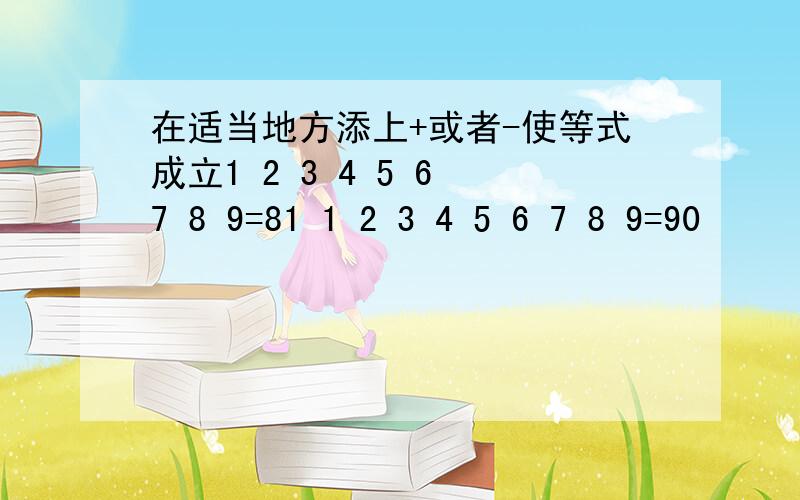 在适当地方添上+或者-使等式成立1 2 3 4 5 6 7 8 9=81 1 2 3 4 5 6 7 8 9=90